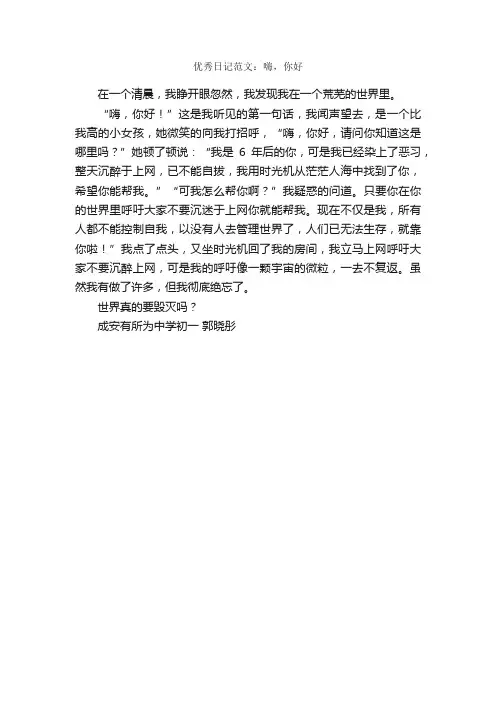 优秀日记范文：嗨，你好

在一个清晨，我睁开眼忽然，我发现我在一个荒芜的世界里。

“嗨，你好！”这是我听见的第一句话，我闻声望去，是一个比我高的小女孩，她微笑的向我打招呼，“嗨，你好，请问你知道这是哪里吗？”她顿了顿说：“我是 6 年后的你，可是我已经染上了恶习，整天沉醉于上网，已不能自拔，我用时光机从茫茫人海中找到了你，希望你能帮我。”“可我怎么帮你啊？”我疑惑的问道。只要你在你的世界里呼吁大家不要沉迷于上网你就能帮我。现在不仅是我，所有人都不能控制自我，以没有人去管理世界了，人们已无法生存，就靠你啦！”我点了点头，又坐时光机回了我的房间，我立马上网呼吁大家不要沉醉上网，可是我的呼吁像一颗宇宙的微粒，一去不复返。虽然我有做了许多，但我彻底绝忘了。

世界真的要毁灭吗？

成安有所为中学初一 郭晓彤